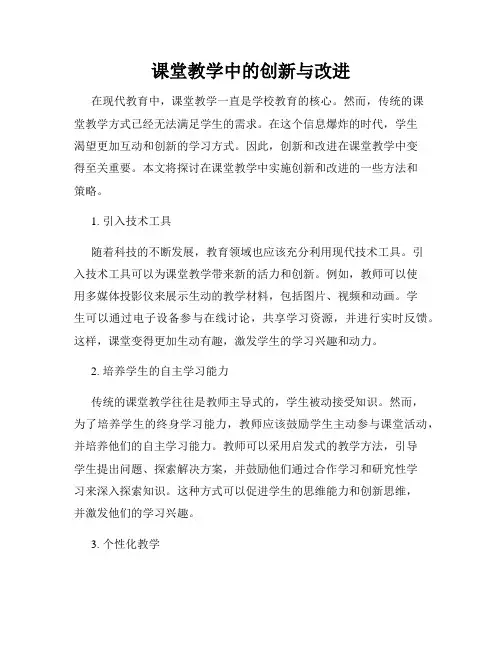 课堂教学中的创新与改进

在现代教育中，课堂教学一直是学校教育的核心。然而，传统的课堂教学方式已经无法满足学生的需求。在这个信息爆炸的时代，学生渴望更加互动和创新的学习方式。因此，创新和改进在课堂教学中变得至关重要。本文将探讨在课堂教学中实施创新和改进的一些方法和策略。

1. 引入技术工具

随着科技的不断发展，教育领域也应该充分利用现代技术工具。引入技术工具可以为课堂教学带来新的活力和创新。例如，教师可以使用多媒体投影仪来展示生动的教学材料，包括图片、视频和动画。学生可以通过电子设备参与在线讨论，共享学习资源，并进行实时反馈。这样，课堂变得更加生动有趣，激发学生的学习兴趣和动力。

2. 培养学生的自主学习能力

传统的课堂教学往往是教师主导式的，学生被动接受知识。然而，为了培养学生的终身学习能力，教师应该鼓励学生主动参与课堂活动，并培养他们的自主学习能力。教师可以采用启发式的教学方法，引导学生提出问题、探索解决方案，并鼓励他们通过合作学习和研究性学习来深入探索知识。这种方式可以促进学生的思维能力和创新思维，并激发他们的学习兴趣。

3. 个性化教学